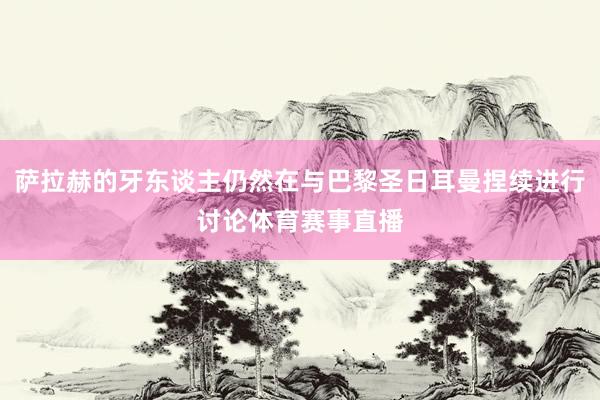 萨拉赫的牙东谈主仍然在与巴黎圣日耳曼捏续进行讨论体育赛事直播